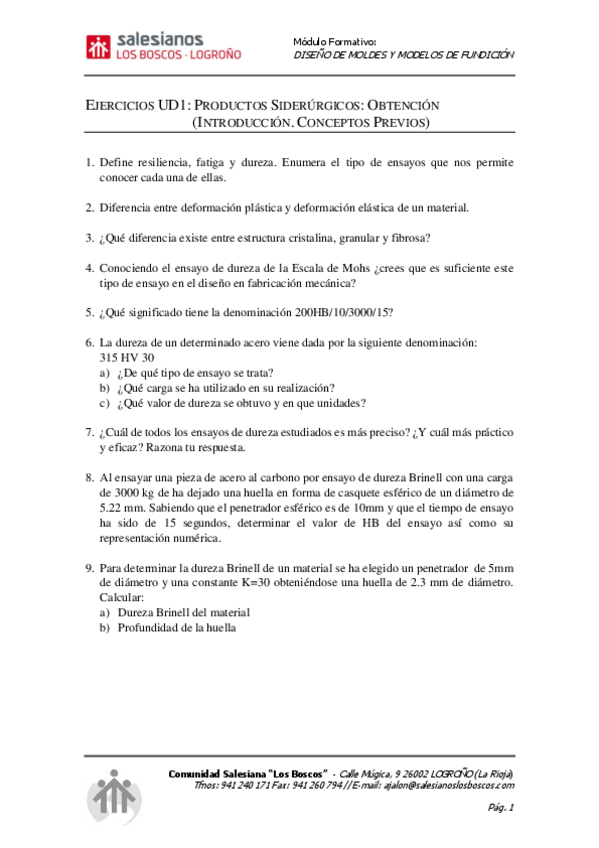 salesianos
LOS BOSCOS · LOGROÑO

Módulo Formativo:
DISEÑO DE MOLDES Y MODELOS DE FUNDICIÓN

EJERCICIOS UD1: PRODUCTOS SIDERÚRGICOS: OBTENCIÓN (INTRODUCCIÓN. CONCEPTOS PREVIOS)

1. Define resiliencia, fatiga y dureza. Enumera el tipo de ensayos que nos permite conocer cada una de ellas.

2. Diferencia entre deformación plástica y deformación elástica de un material.

3. ¿Qué diferencia existe entre estructura cristalina, granular y fibrosa?

4. Conociendo el ensayo de dureza de la Escala de Mohs ¿crees que es suficiente este tipo de ensayo en el diseño en fabricación mecánica?

5. ¿Qué significado tiene la denominación 200HB/10/3000/15?

6. La dureza de un determinado acero viene dada por la siguiente denominación:
315 HV 30
a) ¿De qué tipo de ensayo se trata?
b) ¿Qué carga se ha utilizado en su realización?
c) ¿Qué valor de dureza se obtuvo y en que unidades?

7. ¿Cuál de todos los ensayos de dureza estudiados es más preciso? ¿Y cuál más práctico y eficaz? Razona tu respuesta.

8. Al ensayar una pieza de acero al carbono por ensayo de dureza Brinell con una carga de 3000 kg de ha dejado una huella en forma de casquete esférico de un diámetro de 5.22 mm. Sabiendo que el penetrador esférico es de 10mm y que el tiempo de ensayo ha sido de 15 segundos, determinar el valor de HB del ensayo así como su representación numérica.

9. Para determinar la dureza Brinell de un material se ha elegido un penetrador de 5mm de diámetro y una constante K=30 obteniéndose una huella de 2.3 mm de diámetro. Calcular:
a) Dureza Brinell del material
b) Profundidad de la huella

Comunidad Salesiana "Los Boscos" · Calle Múgica, 9 26002 LOGROÑO (La Rioja)
Tfnos: 941 240 171 Fax: 941 260 794 // E-mail: ajalon@salesianoslosboscos.com

Pág. 1